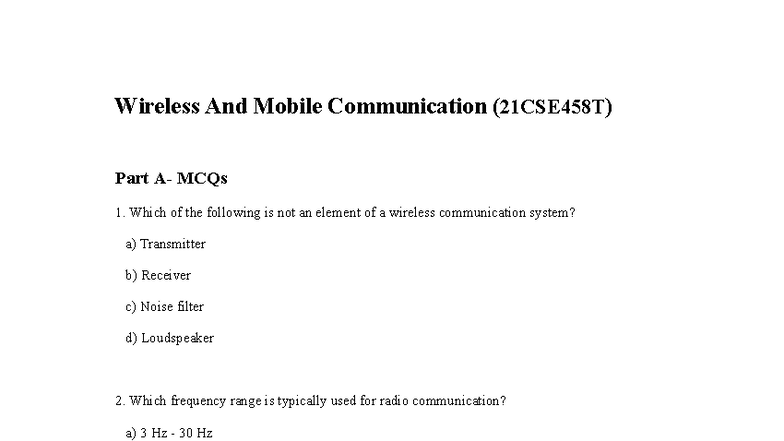 Wireless And Mobile Communication (21CSE458T)

Part A- MCQs

1. Which of the following is not an element of a wireless communication system?

a) Transmitter

b) Receiver

c) Noise filter

d) Loudspeaker

2. Which frequency range is typically used for radio communication?

a) 3 Hz - 30 Hz